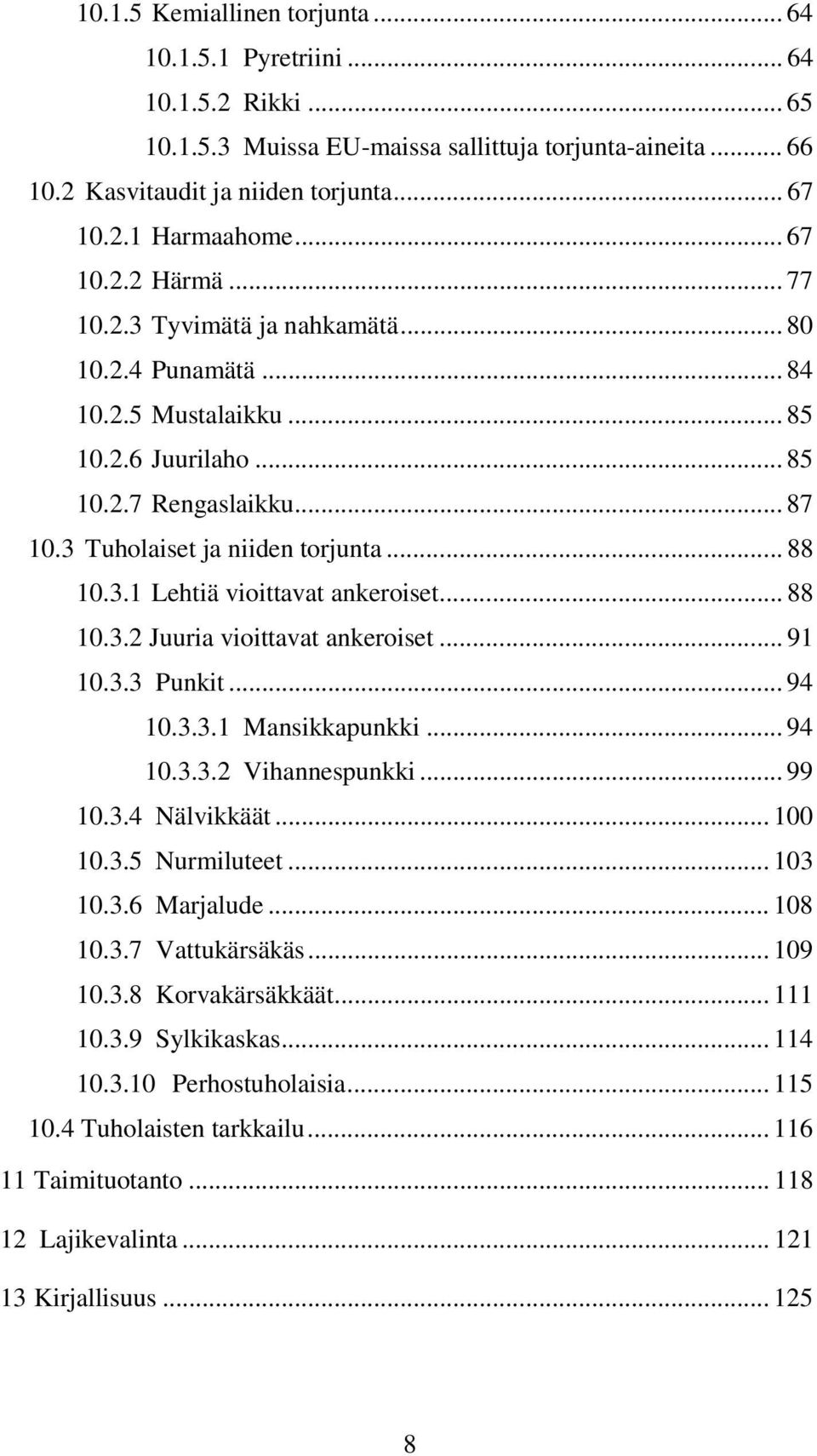 10.1.5 Kemiallinen torjunta ... 64
10.1.5.1 Pyretriini ... 64
10.1.5.2 Rikki ... 65
10.1.5.3 Muissa EU-maissa sallittuja torjunta-aineita ... 66
10.2 Kasvitaudit ja niiden torjunta ... 67
10.2.1 Harmaahome ... 67
10.2.2 Härmä ... 77
10.2.3 Tyvimätä ja nahkamätä ... 80
10.2.4 Punamätä ... 84
10.2.5 Mustalaikku ... 85
10.2.6 Juurilaho ... 85
10.2.7 Rengaslaikku ... 87
10.3 Tuholaiset ja niiden torjunta ... 88
10.3.1 Lehtiä vioittavat ankeroiset ... 88
10.3.2 Juuria vioittavat ankeroiset ... 91
10.3.3 Punkit ... 94
10.3.3.1 Mansikkapunkki ... 94
10.3.3.2 Vihannespunkki ... 99
10.3.4 Nälvikkäät ... 100
10.3.5 Nurmiluteet ... 103
10.3.6 Marjalude ... 108
10.3.7 Vattukärsäkäs ... 109
10.3.8 Korvakärsäkkäät ... 111
10.3.9 Sylkikaskas ... 114
10.3.10 Perhostuholaisia ... 115
10.4 Tuholaisten tarkkailu ... 116
11 Taimituotanto ... 118
12 Lajikevalinta ... 121
13 Kirjallisuus ... 125

8